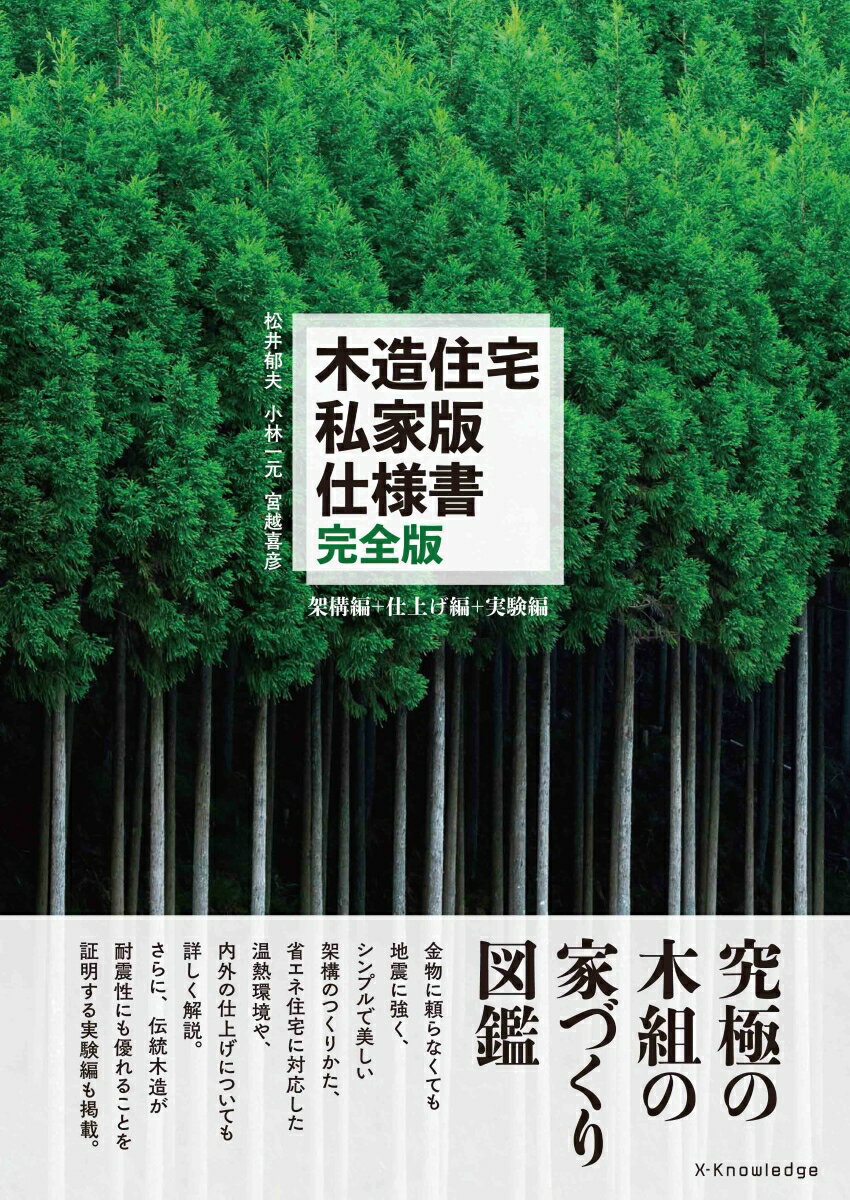 木造住宅
私家版
仕様書
完全版

架構編+仕上げ編+実験編

松井郁夫　小林一元　宮越喜彦

究極の
木組の
家づくり
図鑑

金物に頼らなくても
地震に強く、
シンプルで美しい
架構のつくりかた、
省エネ住宅に対応した
温熱環境や、
内外の仕上げについても
詳しく解説。
さらに、伝統木造が
耐震性にも優れることを
証明する実験編も掲載。

X-Knowledge